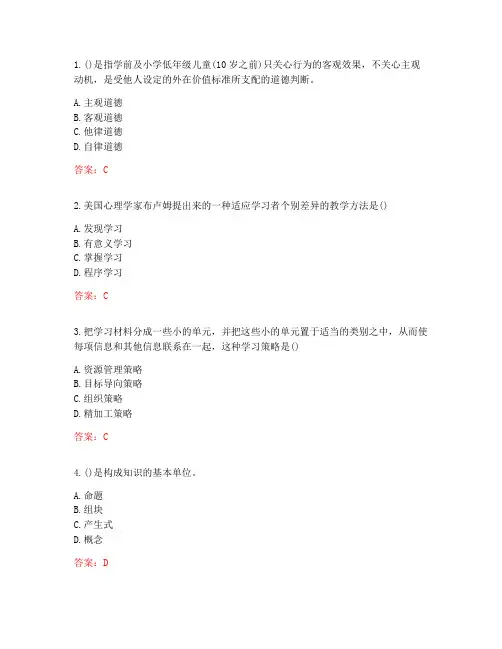 1. ()是指学前及小学低年级儿童(10岁之前)只关心行为的客观效果，不关心主观动机，是受他人设定的外在价值标准所支配的道德判断。

A. 主观道德
B. 客观道德
C. 他律道德
D. 自律道德

答案：C

2. 美国心理学家布卢姆提出来的一种适应学习者个别差异的教学方法是()

A. 发现学习
B. 有意义学习
C. 掌握学习
D. 程序学习

答案：C

3. 把学习材料分成一些小的单元，并把这些小的单元置于适当的类别之中，从而使每项信息和其他信息联系在一起，这种学习策略是()

A. 资源管理策略
B. 目标导向策略
C. 组织策略
D. 精加工策略

答案：C

4. ()是构成知识的基本单位。

A. 命题
B. 组块
C. 产生式
D. 概念

答案：D